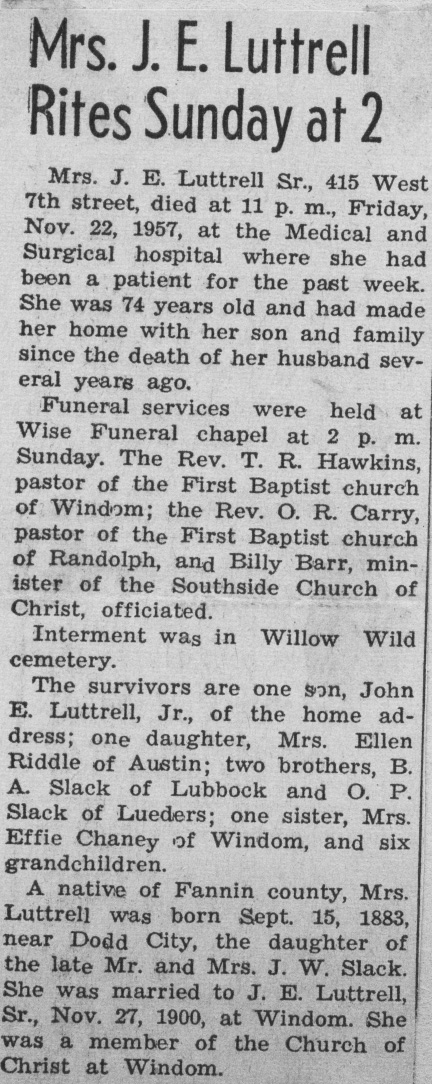 Mrs. J. E. Luttrell Rites Sunday at 2

Mrs. J. E. Luttrell Sr., 415 West 7th street, died at 11 p. m., Friday, Nov. 22, 1957, at the Medical and Surgical hospital where she had been a patient for the past week. She was 74 years old and had made her home with her son and family since the death of her husband several years ago.

Funeral services were held at Wise Funeral chapel at 2 p. m. Sunday. The Rev. T. R. Hawkins, pastor of the First Baptist church of Windom; the Rev. O. R. Carry, pastor of the First Baptist church of Randolph, and Billy Barr, minister of the Southside Church of Christ, officiated.

Interment was in Willow Wild cemetery.

The survivors are one son, John E. Luttrell, Jr., of the home address; one daughter, Mrs. Ellen Riddle of Austin; two brothers, B. A. Slack of Lubbock and O. P. Slack of Lueders; one sister, Mrs. Effie Chaney of Windom, and six grandchildren.

A native of Fannin county, Mrs. Luttrell was born Sept. 15, 1883, near Dodd City, the daughter of the late Mr. and Mrs. J. W. Slack. She was married to J. E. Luttrell, Sr., Nov. 27, 1900, at Windom. She was a member of the Church of Christ at Windom.